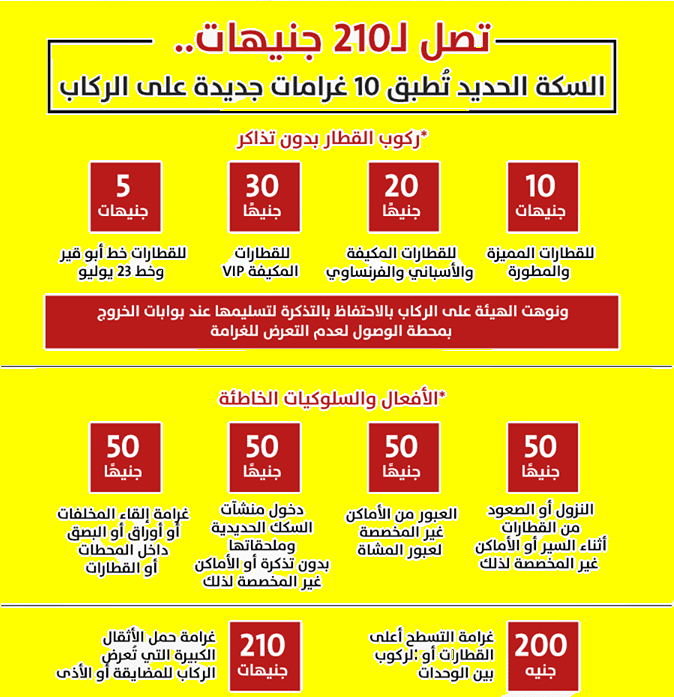 تصل لـ210 جنيهات..
السكة الحديد تُطبق 10 غرامات جديدة على الركاب

*ركوب القطار بدون تذاكر

10
جنيهات
للقطارات المميزة والمطورة

20
جنيهًا
للقطارات المكيفة والأسباني والفرنساوي

30
جنيهًا
للقطارات المكيفة VIP

5
جنيهات
للقطارات خط أبو قير وخط 23 يوليو

ونوهت الهيئة على الركاب بالاحتفاظ بالتذكرة لتسليمها عند بوابات الخروج بمحطة الوصول لعدم التعرض للغرامة

*الأفعال والسلوكيات الخاطئة

50
جنيهًا
النزول أو الصعود من القطارات أثناء السير أو الأماكن غير المخصصة لذلك

50
جنيهًا
العبور من الأماكن غير المخصصة لعبور المشاة

50
جنيهًا
دخول منشآت السكك الحديدية وملحقاتها بدون تذكرة أو الأماكن غير المخصصة لذلك

50
جنيهًا
غرامة إلقاء المخلفات أو أوراق أو البصق داخل المحطات أو القطارات

200
جنيه
غرامة التسطح أعلى القطارات أو :لركوب بين الوحدات

210
جنيهات
غرامة حمل الأثقال الكبيرة التي تُعرض الركاب للمضايقة أو الأذى